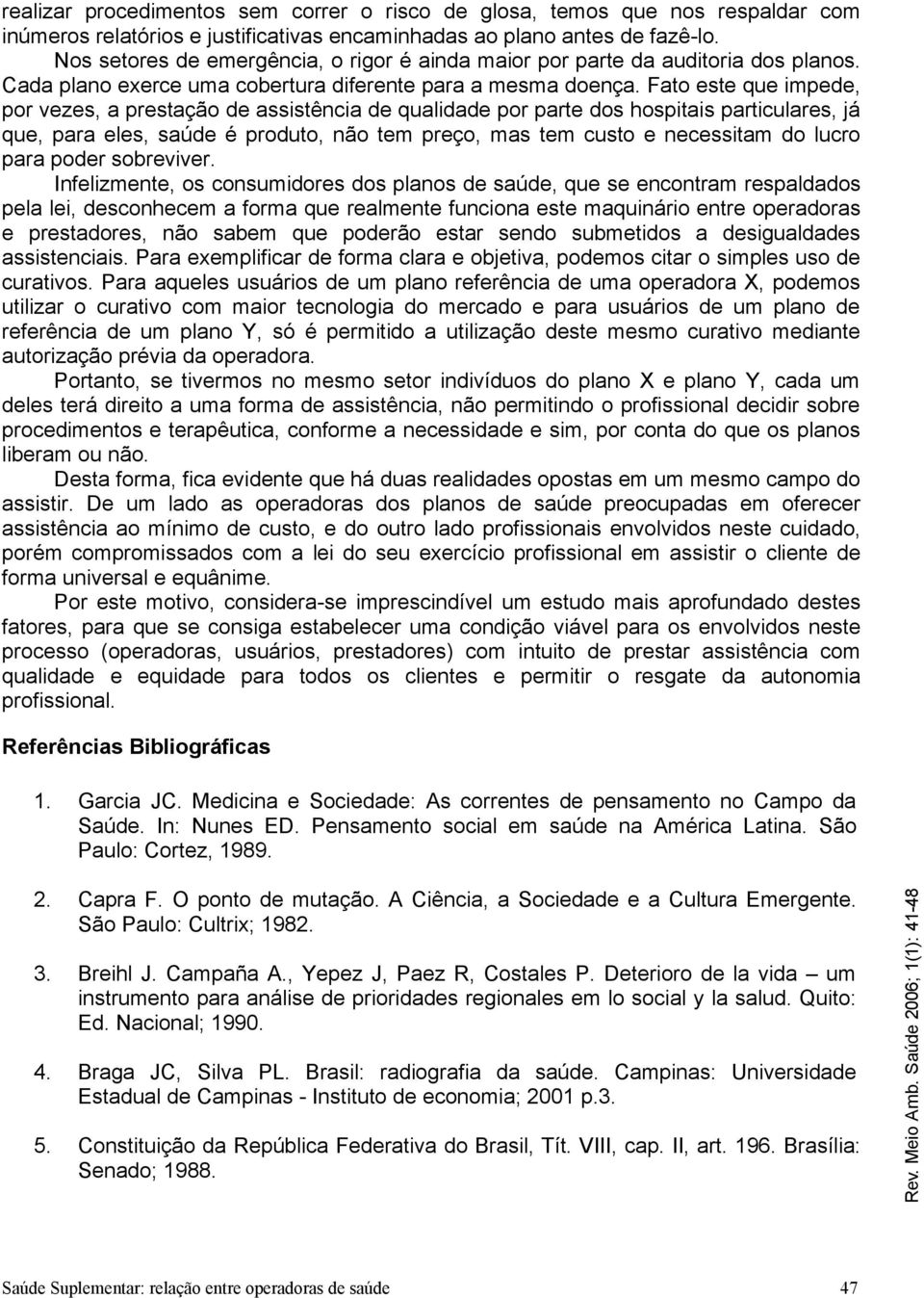 realizar procedimentos sem correr o risco de glosa, temos que nos respaldar com inúmeros relatórios e justificativas encaminhadas ao plano antes de fazê-lo.

Nos setores de emergência, o rigor é ainda maior por parte da auditoria dos planos. Cada plano exerce uma cobertura diferente para a mesma doença. Fato este que impede, por vezes, a prestação de assistência de qualidade por parte dos hospitais particulares, já que, para eles, saúde é produto, não tem preço, mas tem custo e necessitam do lucro para poder sobreviver.

Infelizmente, os consumidores dos planos de saúde, que se encontram respaldados pela lei, desconhecem a forma que realmente funciona este maquinário entre operadoras e prestadores, não sabem que poderão estar sendo submetidos a desigualdades assistenciais. Para exemplificar de forma clara e objetiva, podemos citar o simples uso de curativos. Para aqueles usuários de um plano referência de uma operadora X, podemos utilizar o curativo com maior tecnologia do mercado e para usuários de um plano de referência de um plano Y, só é permitido a utilização deste mesmo curativo mediante autorização prévia da operadora.

Portanto, se tivermos no mesmo setor indivíduos do plano X e plano Y, cada um deles terá direito a uma forma de assistência, não permitindo o profissional decidir sobre procedimentos e terapêutica, conforme a necessidade e sim, por conta do que os planos liberam ou não.

Desta forma, fica evidente que há duas realidades opostas em um mesmo campo do assistir. De um lado as operadoras dos planos de saúde preocupadas em oferecer assistência ao mínimo de custo, e do outro lado profissionais envolvidos neste cuidado, porém compromissados com a lei do seu exercício profissional em assistir o cliente de forma universal e equânime.

Por este motivo, considera-se imprescindível um estudo mais aprofundado destes fatores, para que se consiga estabelecer uma condição viável para os envolvidos neste processo (operadoras, usuários, prestadores) com intuito de prestar assistência com qualidade e equidade para todos os clientes e permitir o resgate da autonomia profissional.

Referências Bibliográficas

1. Garcia JC. Medicina e Sociedade: As correntes de pensamento no Campo da Saúde. In: Nunes ED. Pensamento social em saúde na América Latina. São Paulo: Cortez, 1989.

2. Capra F. O ponto de mutação. A Ciência, a Sociedade e a Cultura Emergente. São Paulo: Cultrix; 1982.

3. Breihl J. Campaña A., Yepez J, Paez R, Costales P. Deterioro de la vida – um instrumento para análise de prioridades regionales em lo social y la salud. Quito: Ed. Nacional; 1990.

4. Braga JC, Silva PL. Brasil: radiografia da saúde. Campinas: Universidade Estadual de Campinas - Instituto de economia; 2001 p.3.

5. Constituição da República Federativa do Brasil, Tít. VIII, cap. II, art. 196. Brasília: Senado; 1988.

Rev. Meio Amb. Saúde 2006; 1(1): 41-48

Saúde Suplementar: relação entre operadoras de saúde 47